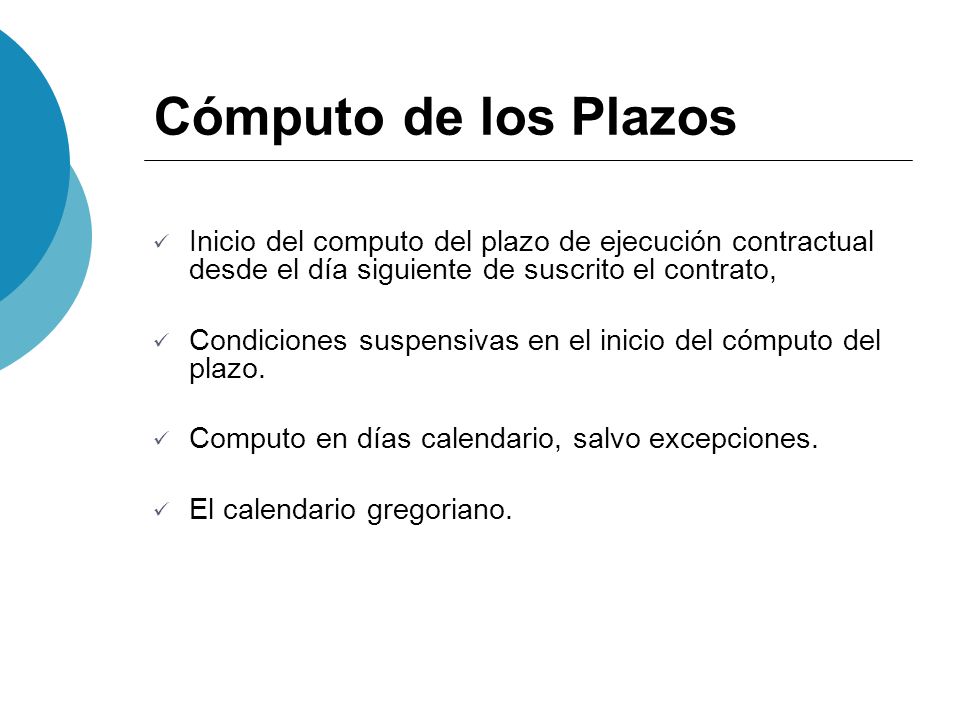 Cómputo de los Plazos

✓ Inicio del computo del plazo de ejecución contractual desde el día siguiente de suscrito el contrato,

✓ Condiciones suspensivas en el inicio del cómputo del plazo.

✓ Computo en días calendario, salvo excepciones.

✓ El calendario gregoriano.